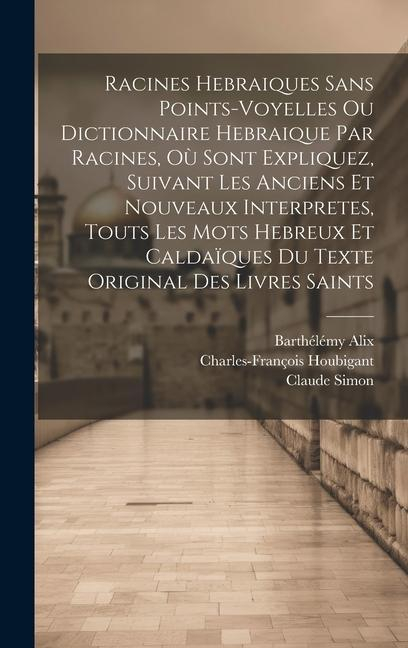 Racines Hebraiques Sans Points-Voyelles Ou Dictionnaire Hebraique Par Racines, Où Sont Expliquez, Suivant Les Anciens Et Nouveaux Interpretes, Touts Les Mots Hebreux Et Caldaïques Du Texte Original Des Livres Saints

Barthélémy Alix
Charles-François Houbigant
Claude Simon